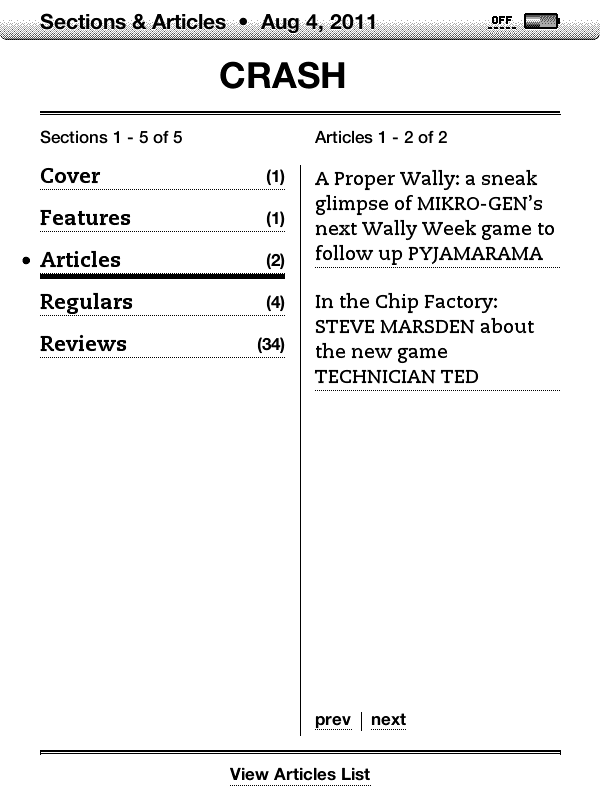 Sections & Articles • Aug 4, 2011 OFF

CRASH

Sections 1 - 5 of 5

Cover (1)

Features (1)

• Articles (2)

Regulars (4)

Reviews (34)

Articles 1 - 2 of 2

A Proper Wally: a sneak glimpse of MIKRO-GEN's next Wally Week game to follow up PYJAMARAMA

In the Chip Factory: STEVE MARSDEN about the new game TECHNICIAN TED

prev | next

View Articles List